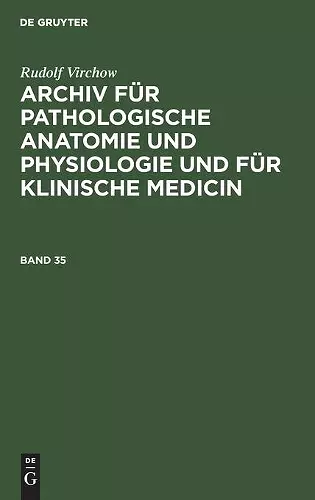 DE GRUYTER

Rudolf Virchow

ARCHIV FÜR PATHOLOGISCHE ANATOMIE UND PHYSIOLOGIE UND FÜR KLINISCHE MEDICIN

BAND 35

DE G